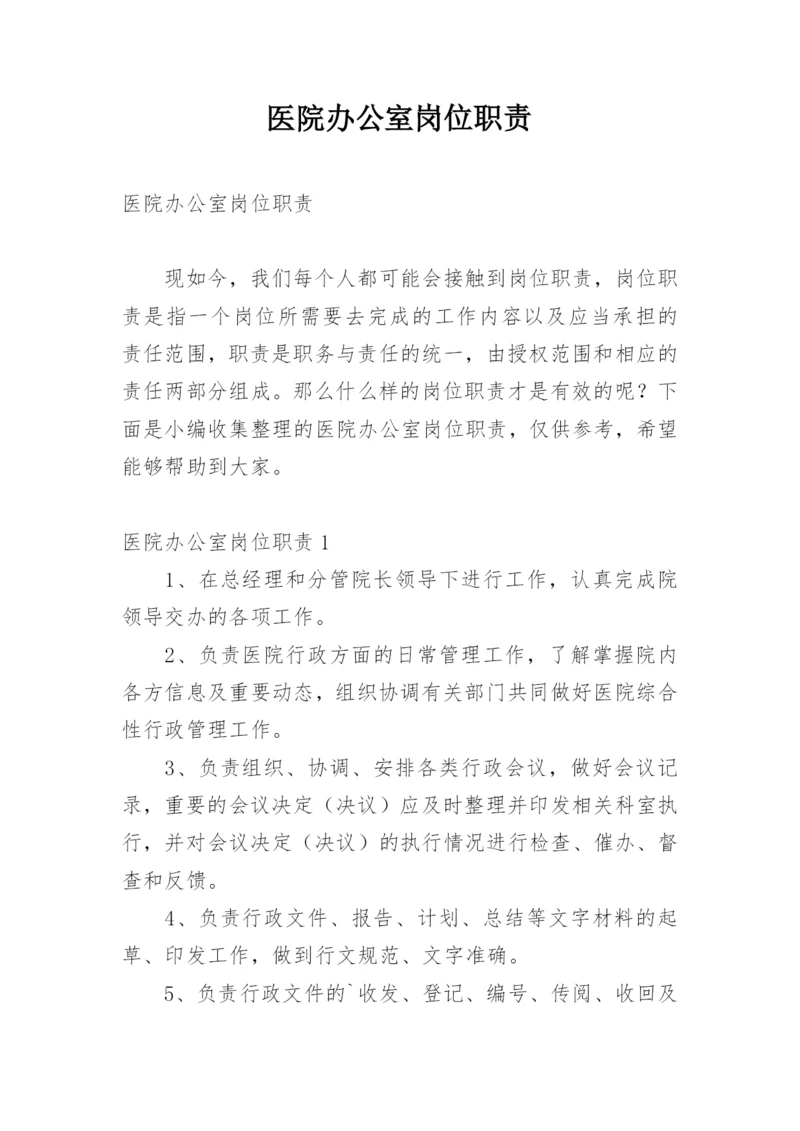 医院办公室岗位职责

医院办公室岗位职责

现如今，我们每个人都可能会接触到岗位职责，岗位职责是指一个岗位所需要去完成的工作内容以及应当承担的责任范围，职责是职务与责任的统一，由授权范围和相应的责任两部分组成。那么什么样的岗位职责才是有效的呢？下面是小编收集整理的医院办公室岗位职责，仅供参考，希望能够帮助到大家。

医院办公室岗位职责 1

1、在总经理和分管院长领导下进行工作，认真完成院领导交办的各项工作。

2、负责医院行政方面的日常管理工作，了解掌握院内各方信息及重要动态，组织协调有关部门共同做好医院综合性行政管理工作。

3、负责组织、协调、安排各类行政会议，做好会议记录，重要的会议决定（决议）应及时整理并印发相关科室执行，并对会议决定（决议）的执行情况进行检查、催办、督查和反馈。

4、负责行政文件、报告、计划、总结等文字材料的起草、印发工作，做到行文规范、文字准确。

5、负责行政文件的`收发、登记、编号、传阅、收回及